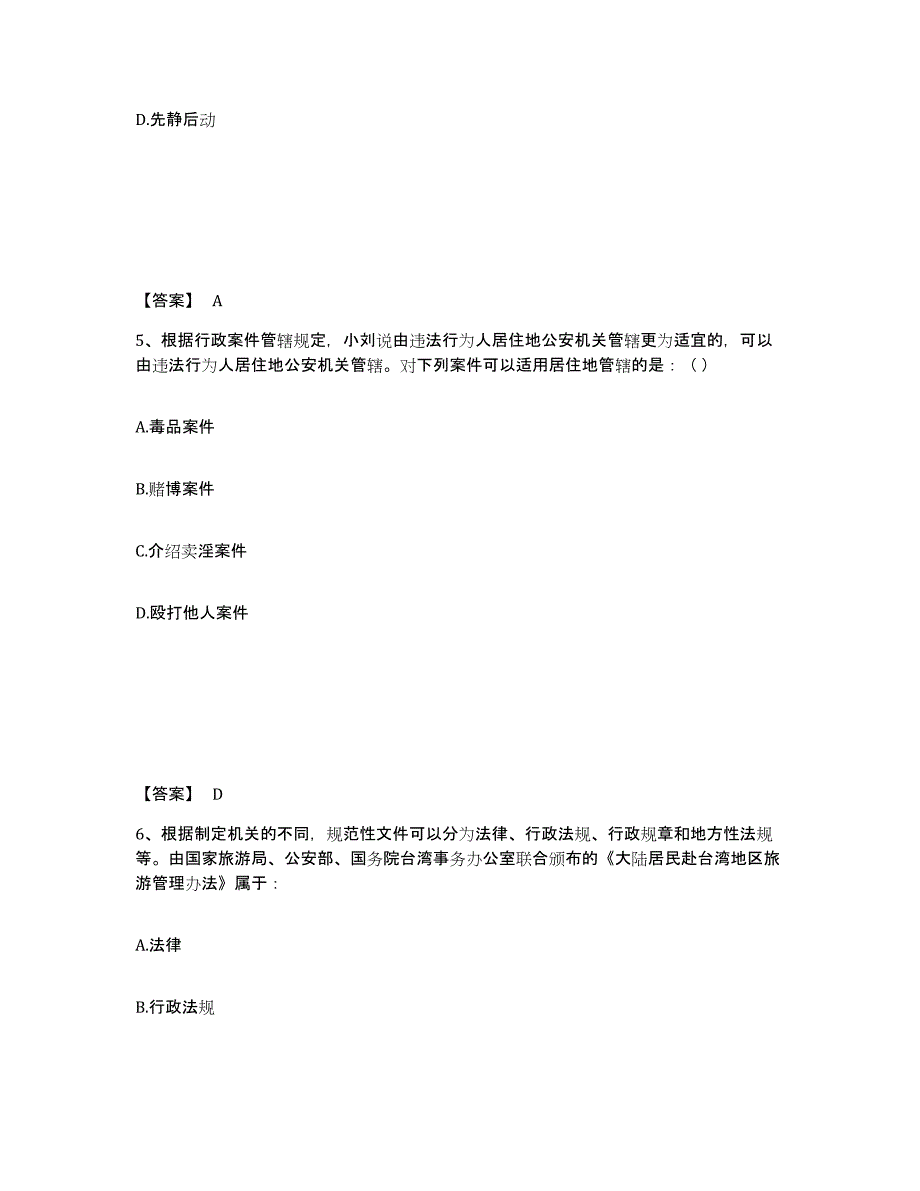 D.先静后动

【答案】 A

5、根据行政案件管辖规定，小刘说由违法行为人居住地公安机关管辖更为适宜的，可以由违法行为人居住地公安机关管辖。对下列案件可以适用居住地管辖的是：（ ）

A.毒品案件

B.赌博案件

C.介绍卖淫案件

D.殴打他人案件

【答案】 D

6、根据制定机关的不同，规范性文件可以分为法律、行政法规、行政规章和地方性法规等。由国家旅游局、公安部、国务院台湾事务办公室联合颁布的《大陆居民赴台湾地区旅游管理办法》属于：

A.法律

B.行政法规